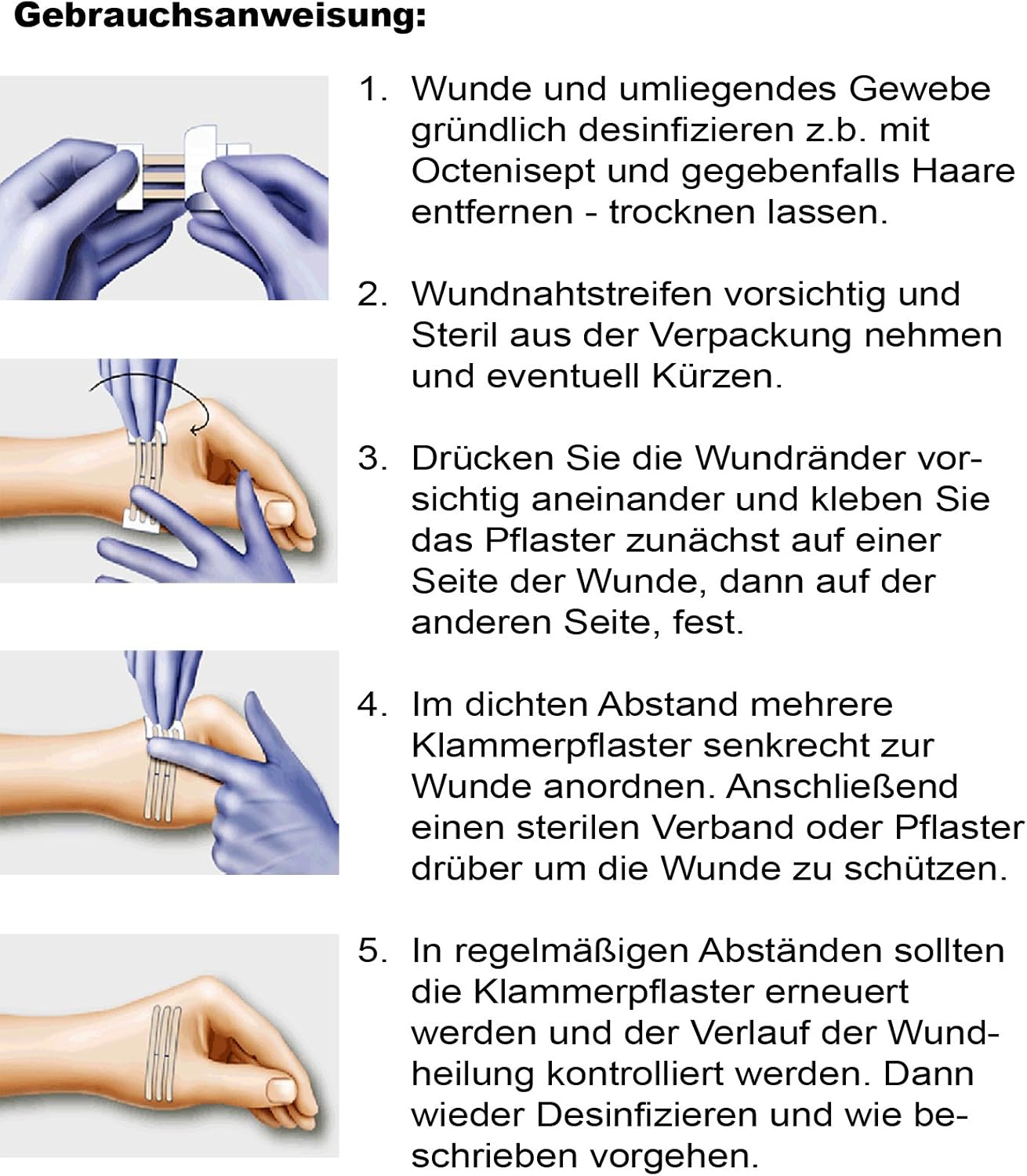 Gebrauchsanweisung:

1. Wunde und umliegendes Gewebe gründlich desinfizieren z.b. mit Octenisept und gegebenfalls Haare entfernen - trocknen lassen.

2. Wundnahtstreifen vorsichtig und Steril aus der Verpackung nehmen und eventuell Kürzen.

3. Drücken Sie die Wundränder vorsichtig aneinander und kleben Sie das Pflaster zunächst auf einer Seite der Wunde, dann auf der anderen Seite, fest.

4. Im dichten Abstand mehrere Klammerpflaster senkrecht zur Wunde anordnen. Anschließend einen sterilen Verband oder Pflaster drüber um die Wunde zu schützen.

5. In regelmäßigen Abständen sollten die Klammerpflaster erneuert werden und der Verlauf der Wundheilung kontrolliert werden. Dann wieder Desinfizieren und wie beschrieben vorgehen.